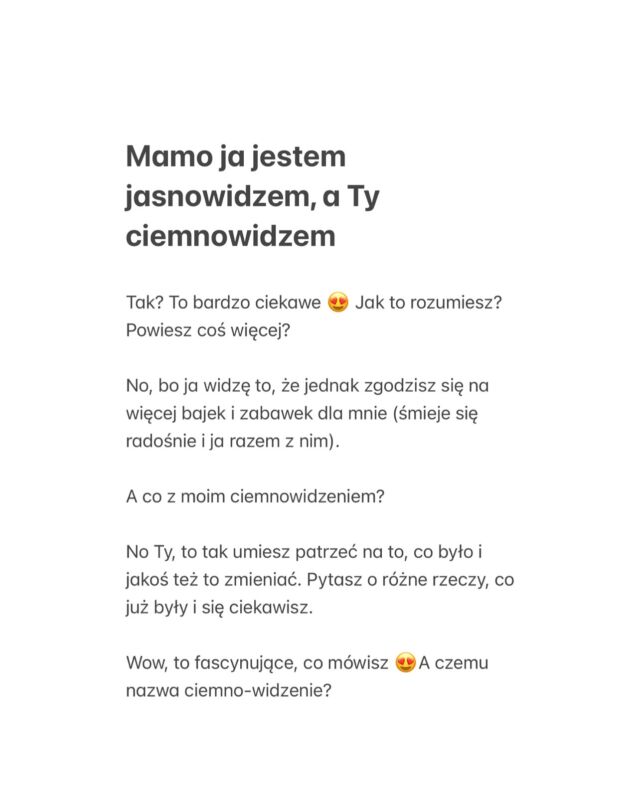 Mamo ja jestem jasnowidzem, a Ty ciemnowidzem

Tak? To bardzo ciekawe 😍 Jak to rozumiesz? Powiesz coś więcej?

No, bo ja widzę to, że jednak zgodzisz się na więcej bajek i zabawek dla mnie (śmieje się radośnie i ja razem z nim).

A co z moim ciemnowidzeniem?

No Ty, to tak umiesz patrzeć na to, co było i jakoś też to zmieniać. Pytasz o różne rzeczy, co już były i się ciekawisz.

Wow, to fascynujące, co mówisz 😍A czemu nazwa ciemno-widzenie?